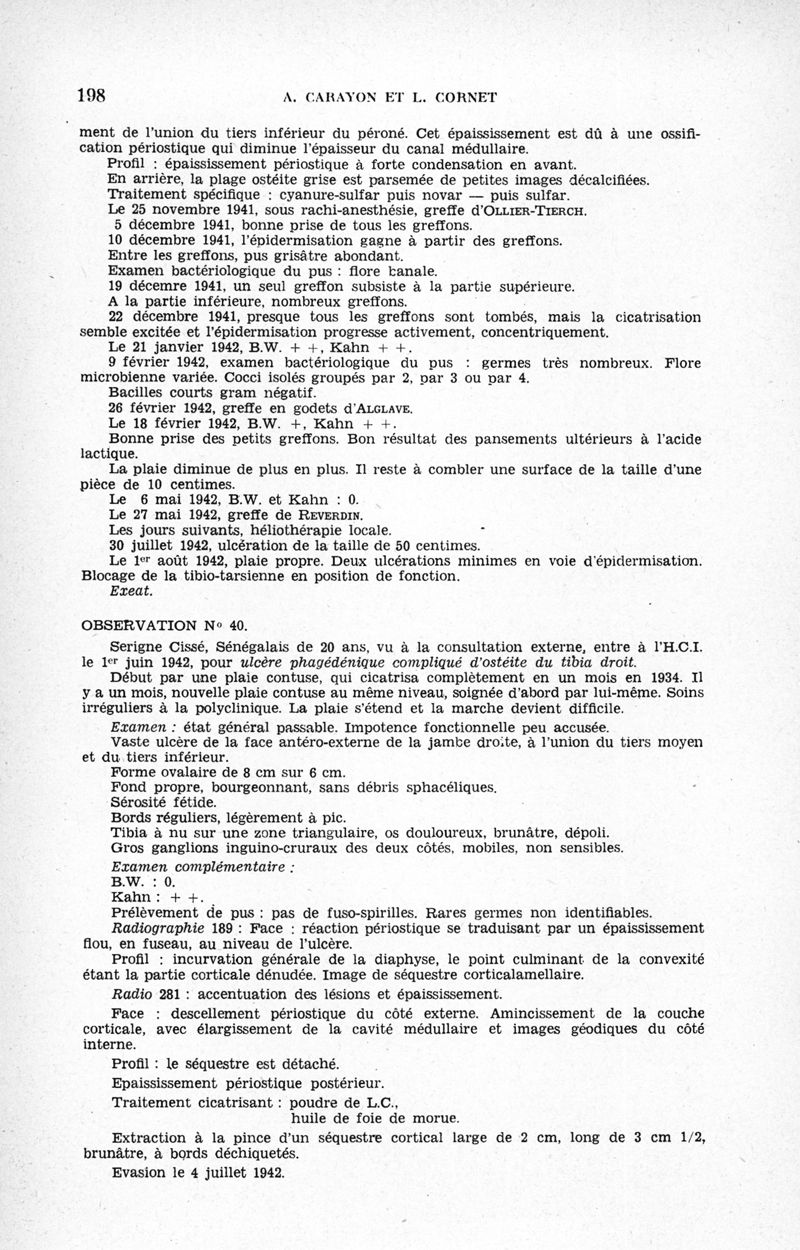 198 A. CARAYON ET L. CORNET

ment de l'union du tiers inférieur du péroné. Cet épaississement est dû à une ossification périostique qui diminue l'épaisseur du canal médullaire.

Profil : épaississement périostique à forte condensation en avant.

En arrière, la plage ostéite grise est parsemée de petites images décalcifiées.

Traitement spécifique : cyanure-sulfar puis novar — puis sulfar.

Le 25 novembre 1941, sous rachi-anesthésie, greffe d'OLLIER-TIERCH.

5 décembre 1941, bonne prise de tous les greffons.

10 décembre 1941, l'épidermisation gagne à partir des greffons.

Entre les greffons, pus grisâtre abondant.

Examen bactériologique du pus : flore banale.

19 décemre 1941, un seul greffon subsiste à la partie supérieure.

A la partie inférieure, nombreux greffons.

22 décembre 1941, presque tous les greffons sont tombés, mais la cicatrisation semble excitée et l'épidermisation progresse activement, concentriquement.

Le 21 janvier 1942, B.W. + +, Kahn + +.

9 février 1942, examen bactériologique du pus : germes très nombreux. Flore microbienne variée. Cocci isolés groupés par 2, par 3 ou par 4.

Bacilles courts gram négatif.

26 février 1942, greffe en godets d'ALGLAVE.

Le 18 février 1942, B.W. +, Kahn + +.

Bonne prise des petits greffons. Bon résultat des pansements ultérieurs à l'acide lactique.

La plaie diminue de plus en plus. Il reste à combler une surface de la taille d'une pièce de 10 centimes.

Le 6 mai 1942, B.W. et Kahn : 0.

Le 27 mai 1942, greffe de REVERDIN.

Les jours suivants, héliothérapie locale.

30 juillet 1942, ulcération de la taille de 50 centimes.

Le 1er août 1942, plaie propre. Deux ulcérations minimes en voie d'épidermisation. Blocage de la tibio-tarsienne en position de fonction.

Exeat.

OBSERVATION N° 40.

Serigne Cissé, Sénégalais de 20 ans, vu à la consultation externe, entre à l'H.C.I. le 1er juin 1942, pour ulcère phagédénique compliqué d'ostéite du tibia droit.

Début par une plaie contuse, qui cicatrisa complètement en un mois en 1934. Il y a un mois, nouvelle plaie contuse au même niveau, soignée d'abord par lui-même. Soins irréguliers à la polyclinique. La plaie s'étend et la marche devient difficile.

Examen : état général passable. Impotence fonctionnelle peu accusée.

Vaste ulcère de la face antéro-externe de la jambe droite, à l'union du tiers moyen et du tiers inférieur.

Forme ovalaire de 8 cm sur 6 cm.

Fond propre, bourgeonnant, sans débris sphacéliques.

Sérosité fétide.

Bords réguliers, légèrement à pic.

Tibia à nu sur une zone triangulaire, os douloureux, brunâtre, dépoli.

Gros ganglions inguino-cruraux des deux côtés, mobiles, non sensibles.

Examen complémentaire :

B.W. : 0.

Kahn : + +.

Prélèvement de pus : pas de fuso-spirilles. Rares germes non identifiables.

Radiographie 189 : Face : réaction périostique se traduisant par un épaississement flou, en fuseau, au niveau de l'ulcère.

Profil : incurvation générale de la diaphyse, le point culminant de la convexité étant la partie corticale dénudée. Image de séquestre corticalamellaire.

Radio 281 : accentuation des lésions et épaississement.

Face : descellement périostique du côté externe. Amincissement de la couche corticale, avec élargissement de la cavité médullaire et images géodiques du côté interne.

Profil : le séquestre est détaché.

Epaississement périostique postérieur.

Traitement cicatrisant : poudre de L.C.,
huile de foie de morue.

Extraction à la pince d'un séquestre cortical large de 2 cm, long de 3 cm 1/2, brunâtre, à bords déchiquetés.

Evasion le 4 juillet 1942.